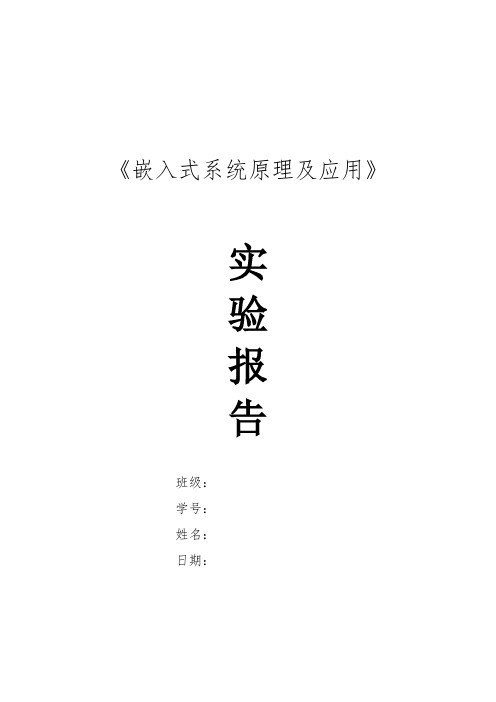 《嵌入式系统原理及应用》

实
验
报
告

班级：
学号：
姓名：
日期：